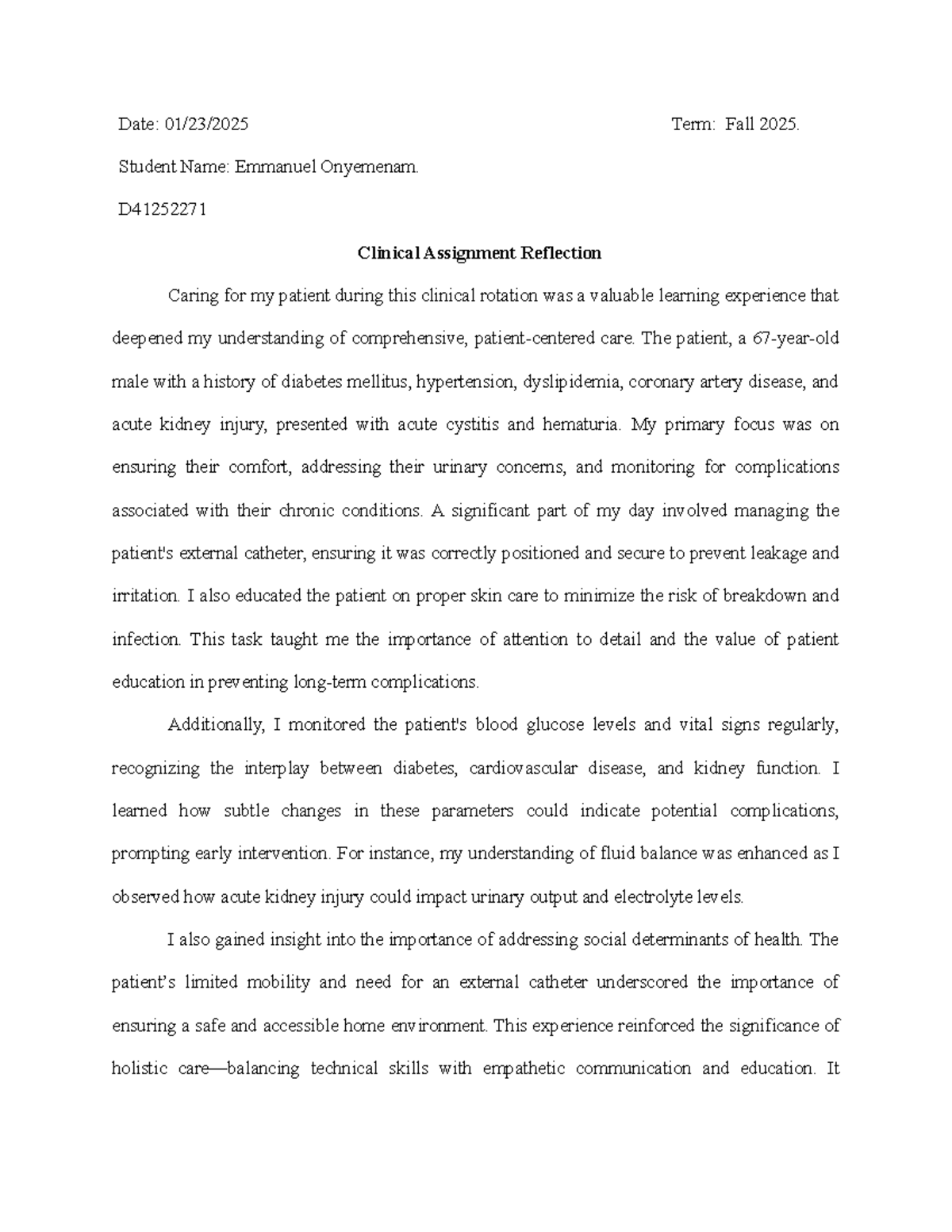 Date: 01/23/2025 Term: Fall 2025.

Student Name: Emmanuel Onyemenam.

D41252271

Clinical Assignment Reflection

Caring for my patient during this clinical rotation was a valuable learning experience that deepened my understanding of comprehensive, patient-centered care. The patient, a 67-year-old male with a history of diabetes mellitus, hypertension, dyslipidemia, coronary artery disease, and acute kidney injury, presented with acute cystitis and hematuria. My primary focus was on ensuring their comfort, addressing their urinary concerns, and monitoring for complications associated with their chronic conditions. A significant part of my day involved managing the patient's external catheter, ensuring it was correctly positioned and secure to prevent leakage and irritation. I also educated the patient on proper skin care to minimize the risk of breakdown and infection. This task taught me the importance of attention to detail and the value of patient education in preventing long-term complications.

Additionally, I monitored the patient's blood glucose levels and vital signs regularly, recognizing the interplay between diabetes, cardiovascular disease, and kidney function. I learned how subtle changes in these parameters could indicate potential complications, prompting early intervention. For instance, my understanding of fluid balance was enhanced as I observed how acute kidney injury could impact urinary output and electrolyte levels.

I also gained insight into the importance of addressing social determinants of health. The patient's limited mobility and need for an external catheter underscored the importance of ensuring a safe and accessible home environment. This experience reinforced the significance of holistic care—balancing technical skills with empathetic communication and education. It